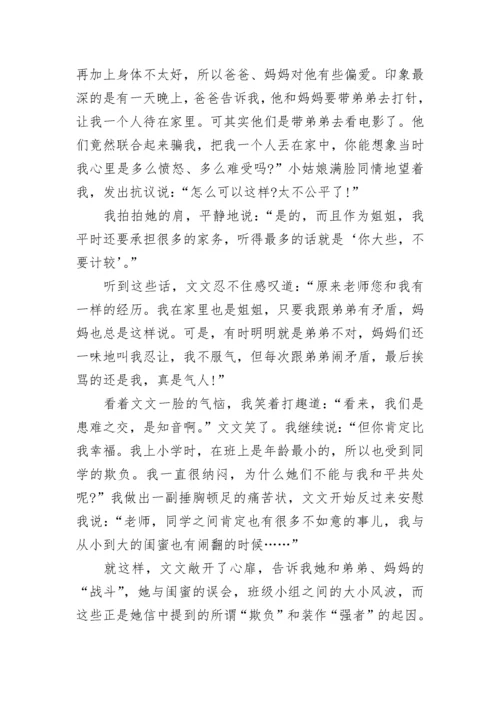 再加上身体不太好，所以爸爸、妈妈对他有些偏爱。印象最深的是有一天晚上，爸爸告诉我，他和妈妈要带弟弟去打针，让我一个人待在家里。可其实他们是带弟弟去看电影了。他们竟然联合起来骗我，把我一个人丢在家中，你能想象当时我心里是多么愤怒、多么难受吗?”小姑娘满脸同情地望着我，发出抗议说：“怎么可以这样?太不公平了!”

我拍拍她的肩，平静地说：“是的，而且作为姐姐，我平时还要承担很多的家务，听得最多的话就是‘你大些，不要计较’。”

听到这些话，文文忍不住感叹道：“原来老师您和我有一样的经历。我在家里也是姐姐，只要我跟弟弟有矛盾，妈妈也总是这样说。可是，有时明明就是弟弟不对，妈妈们还一味地叫我忍让，我不服气，但每次跟弟弟闹矛盾，最后挨骂的还是我，真是气人!”

看着文文一脸的气恼，我笑着打趣道：“看来，我们是患难之交，是知音啊。”文文笑了。我继续说：“但你肯定比我幸福。我上小学时，在班上是年龄最小的，所以也受到同学的欺负。我一直很纳闷，为什么她们不能与我和平共处呢?”我做出一副捶胸顿足的痛苦状，文文开始反过来安慰我说：“老师，同学之间肯定也有很多不如意的事儿，我与从小到大的闺蜜也有闹翻的时候……”

就这样，文文敞开了心扉，告诉我她和弟弟、妈妈的“战斗”，她与闺蜜的误会，班级小组之间的大小风波，而这些正是她信中提到的所谓“欺负”和装作“强者”的起因。